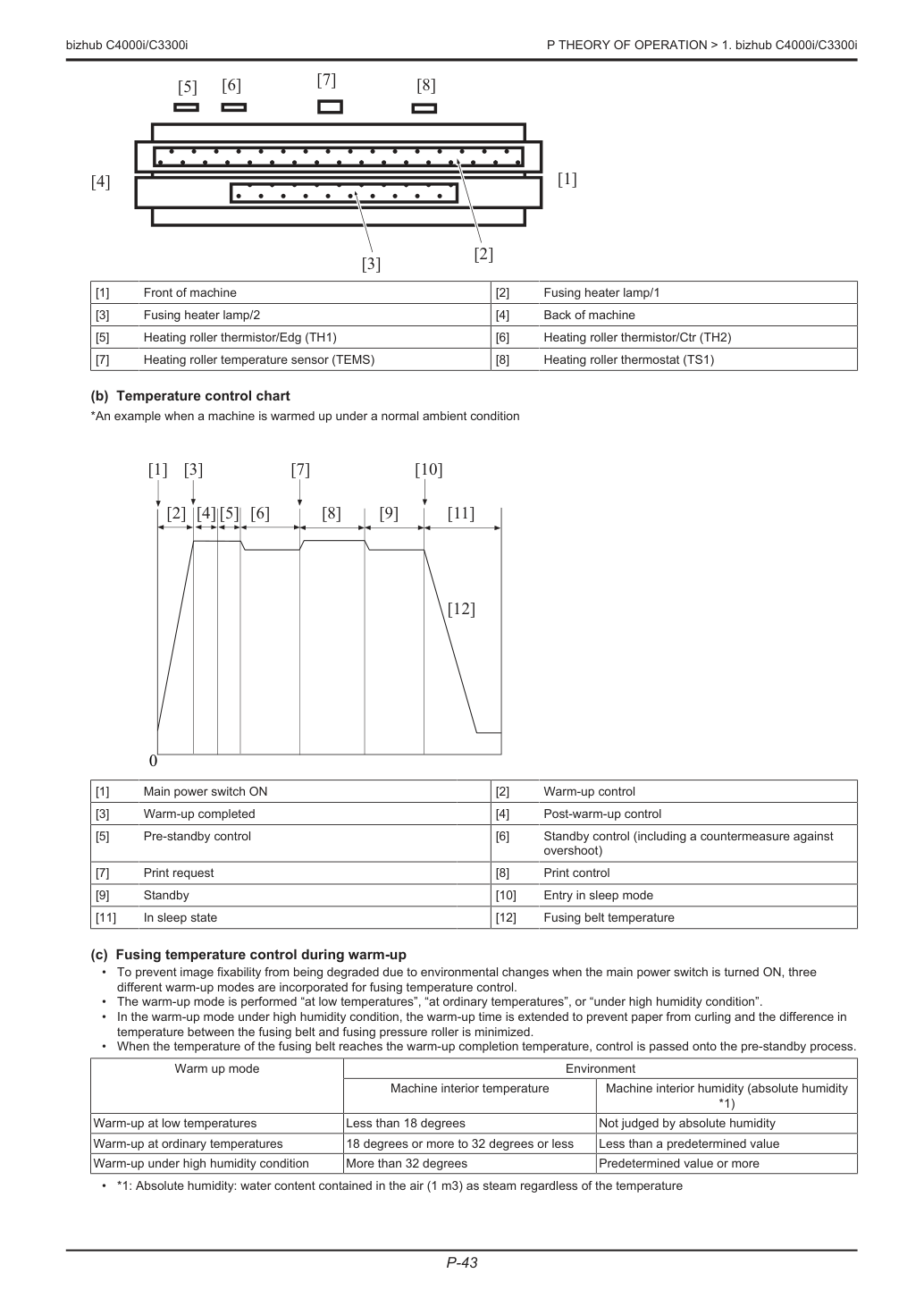 bizhub C4000i/C3300i

P THEORY OF OPERATION > 1. bizhub C4000i/C3300i

[5] [6] [7] [8]

[4]

[1]

[3]

[2]

| [1] | Front of machine | [2] | Fusing heater lamp/1 |
|---|---|---|---|
| [3] | Fusing heater lamp/2 | [4] | Back of machine |
| [5] | Heating roller thermistor/Edg (TH1) | [6] | Heating roller thermistor/Ctr (TH2) |
| [7] | Heating roller temperature sensor (TEMS) | [8] | Heating roller thermostat (TS1) |

(b) Temperature control chart

*An example when a machine is warmed up under a normal ambient condition

[1] [3] [7] [10]

[2] [4] [5] [6] [8] [9] [11]

[12]

0

| [1] | Main power switch ON | [2] | Warm-up control |
|---|---|---|---|
| [3] | Warm-up completed | [4] | Post-warm-up control |
| [5] | Pre-standby control | [6] | Standby control (including a countermeasure against overshoot) |
| [7] | Print request | [8] | Print control |
| [9] | Standby | [10] | Entry in sleep mode |
| [11] | In sleep state | [12] | Fusing belt temperature |

(c) Fusing temperature control during warm-up

• To prevent image fixability from being degraded due to environmental changes when the main power switch is turned ON, three different warm-up modes are incorporated for fusing temperature control.
• The warm-up mode is performed "at low temperatures", "at ordinary temperatures", or "under high humidity condition".
• In the warm-up mode under high humidity condition, the warm-up time is extended to prevent paper from curling and the difference in temperature between the fusing belt and fusing pressure roller is minimized.
• When the temperature of the fusing belt reaches the warm-up completion temperature, control is passed onto the pre-standby process.

| Warm up mode | Environment | |
|---|---|---|
| | Machine interior temperature | Machine interior humidity (absolute humidity *1) |
| Warm-up at low temperatures | Less than 18 degrees | Not judged by absolute humidity |
| Warm-up at ordinary temperatures | 18 degrees or more to 32 degrees or less | Less than a predetermined value |
| Warm-up under high humidity condition | More than 32 degrees | Predetermined value or more |

• *1: Absolute humidity: water content contained in the air (1 m3) as steam regardless of the temperature

P-43